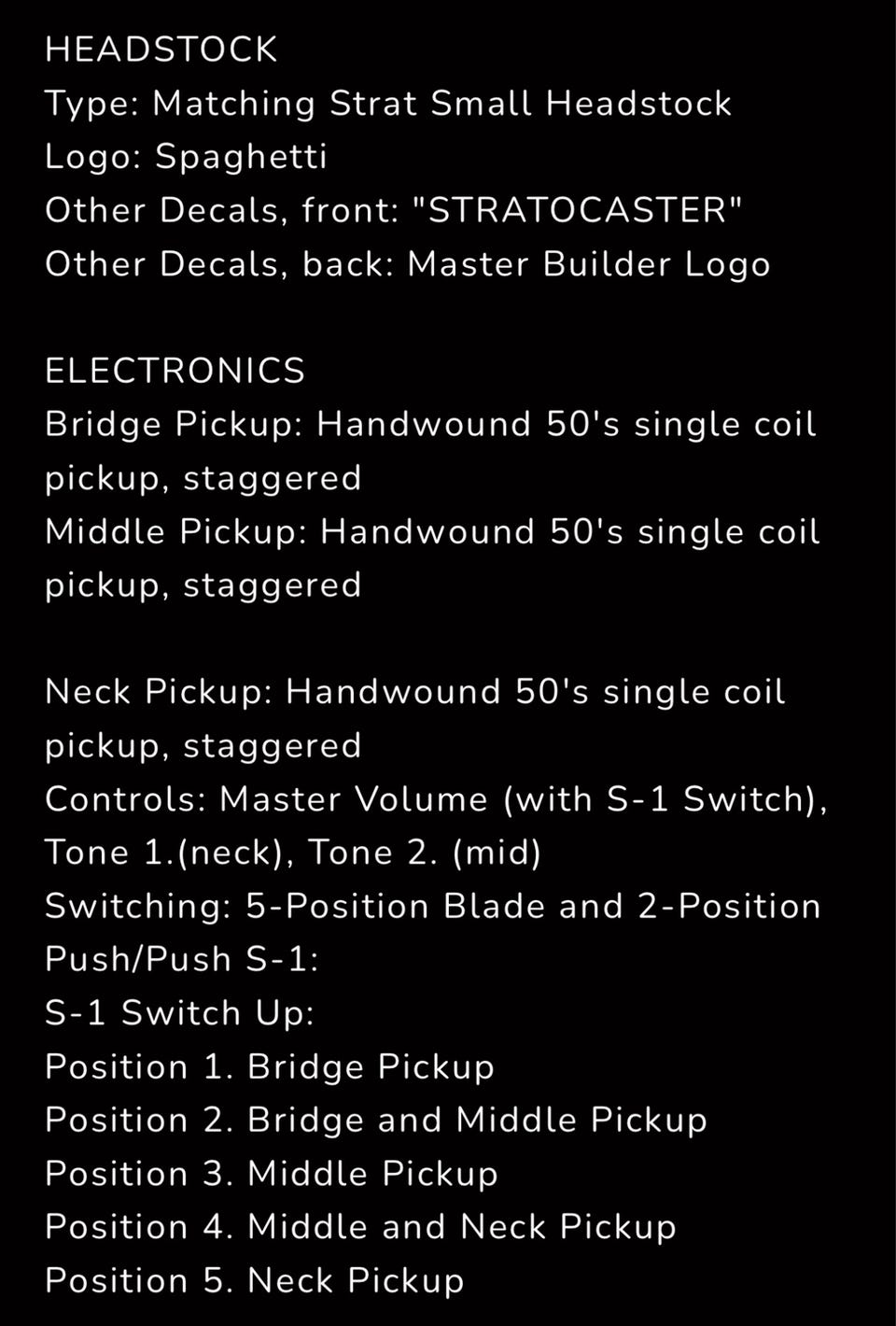 HEADSTOCK
Type: Matching Strat Small Headstock
Logo: Spaghetti
Other Decals, front: "STRATOCASTER"
Other Decals, back: Master Builder Logo

ELECTRONICS
Bridge Pickup: Handwound 50's single coil pickup, staggered
Middle Pickup: Handwound 50's single coil pickup, staggered

Neck Pickup: Handwound 50's single coil pickup, staggered
Controls: Master Volume (with S-1 Switch), Tone 1.(neck), Tone 2. (mid)
Switching: 5-Position Blade and 2-Position Push/Push S-1:
S-1 Switch Up:
Position 1. Bridge Pickup
Position 2. Bridge and Middle Pickup
Position 3. Middle Pickup
Position 4. Middle and Neck Pickup
Position 5. Neck Pickup